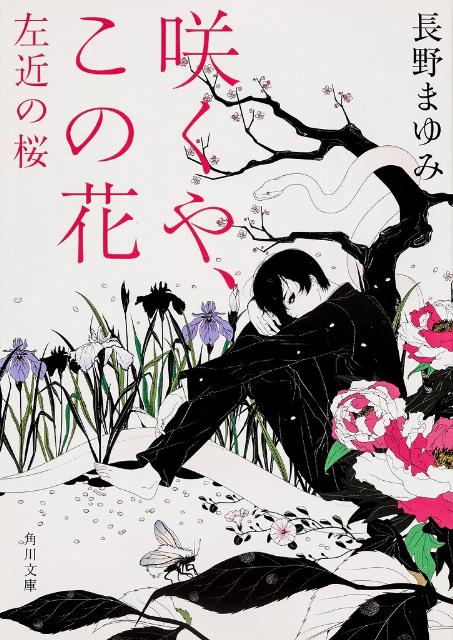 長野まゆみ

咲くや、この花

左近の桜

角川文庫